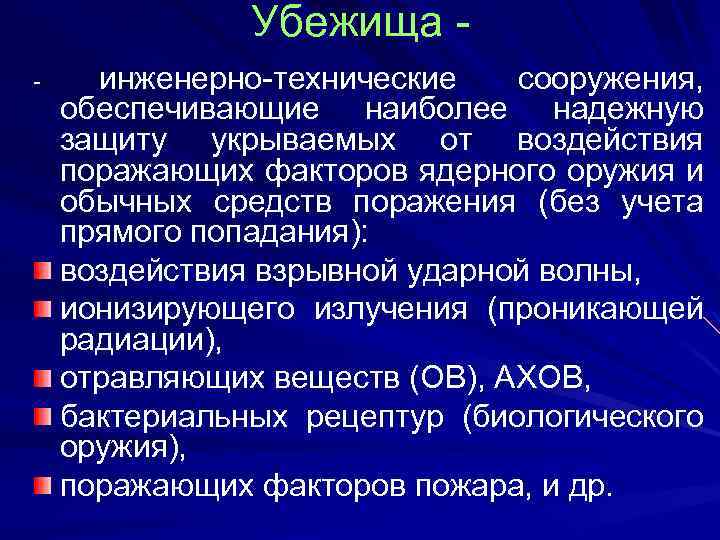 Убежища -

- инженерно-технические сооружения, обеспечивающие наиболее надежную защиту укрываемых от воздействия поражающих факторов ядерного оружия и обычных средств поражения (без учета прямого попадания):

воздействия взрывной ударной волны,

ионизирующего излучения (проникающей радиации),

отравляющих веществ (ОВ), АХОВ,

бактериальных рецептур (биологического оружия),

поражающих факторов пожара, и др.